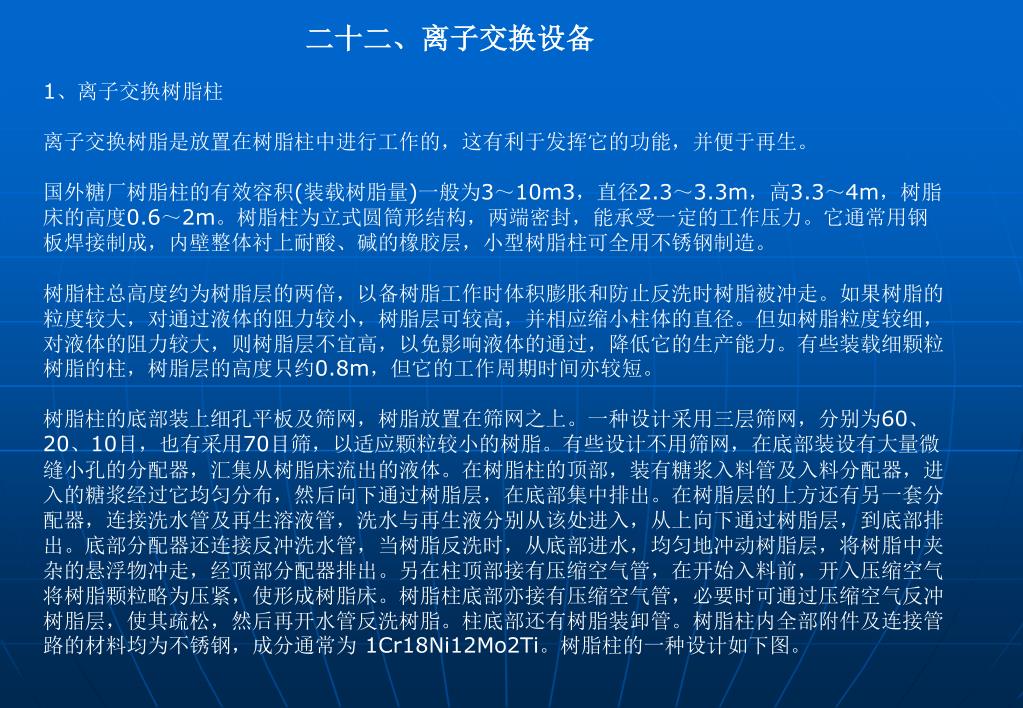 二十二、离子交换设备

1、离子交换树脂柱

离子交换树脂是放置在树脂柱中进行工作的，这有利于发挥它的功能，并便于再生。

国外糖厂树脂柱的有效容积(装载树脂量)一般为3～10m3，直径2.3～3.3m，高3.3～4m，树脂床的高度0.6～2m。树脂柱为立式圆筒形结构，两端密封，能承受一定的工作压力。它通常用钢板焊接制成，内壁整体衬上耐酸、碱的橡胶层，小型树脂柱可全用不锈钢制造。

树脂柱总高度约为树脂层的两倍，以备树脂工作时体积膨胀和防止反洗时树脂被冲走。如果树脂的粒度较大，对通过液体的阻力较小，树脂层可较高，并相应缩小柱体的直径。但如树脂粒度较细，对液体的阻力较大，则树脂层不宜高，以免影响液体的通过，降低它的生产能力。有些装载细颗粒树脂的柱，树脂层的高度只约0.8m，但它的工作周期时间亦较短。

树脂柱的底部装上细孔平板及筛网，树脂放置在筛网之上。一种设计采用三层筛网，分别为60、20、10目，也有采用70目筛，以适应颗粒较小的树脂。有些设计不用筛网，在底部装设有大量微缝小孔的分配器，汇集从树脂床流出的液体。在树脂柱的顶部，装有糖浆入料管及入料分配器，进入的糖浆经过它均匀分布，然后向下通过树脂层，在底部集中排出。在树脂层的上方还有另一套分配器，连接洗水管及再生溶液管，洗水与再生液分别从该处进入，从上向下通过树脂层，到底部排出。底部分配器还连接反冲洗水管，当树脂反洗时，从底部进水，均匀地冲动树脂层，将树脂中夹杂的悬浮物冲走，经顶部分配器排出。另在柱顶部接有压缩空气管，在开始入料前，开入压缩空气将树脂颗粒略为压紧，使形成树脂床。树脂柱底部亦接有压缩空气管，必要时可通过压缩空气反冲树脂层，使其疏松，然后再开水管反洗树脂。柱底部还有树脂装卸管。树脂柱内全部附件及连接管路的材料均为不锈钢，成分通常为 1Cr18Ni12Mo2Ti。树脂柱的一种设计如下图。